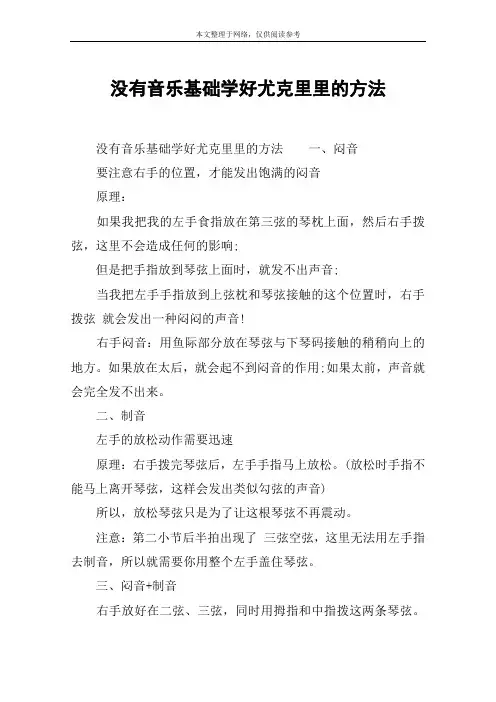 本文整理于网络，仅供阅读参考

没有音乐基础学好尤克里里的方法

没有音乐基础学好尤克里里的方法　　一、闷音

要注意右手的位置，才能发出饱满的闷音

原理：

如果我把我的左手食指放在第三弦的琴枕上面，然后右手拨弦，这里不会造成任何的影响；

但是把手指放到琴弦上面时，就发不出声音；

当我把左手手指放到上弦枕和琴弦接触的这个位置时，右手拨弦 就会发出一种闷闷的声音！

右手闷音：用鱼际部分放在琴弦与下琴码接触的稍稍向上的地方。如果放在太后，就会起不到闷音的作用；如果太前，声音就会完全发不出来。

二、制音

左手的放松动作需要迅速

原理：右手拨完琴弦后，左手手指马上放松。（放松时手指不能马上离开琴弦，这样会发出类似勾弦的声音）

所以，放松琴弦只是为了让这根琴弦不再震动。

注意：第二小节后半拍出现了 三弦空弦，这里无法用左手指去制音，所以就需要你用整个左手盖住琴弦。

三、闷音+制音

右手放好在二弦、三弦，同时用拇指和中指拨这两条琴弦。